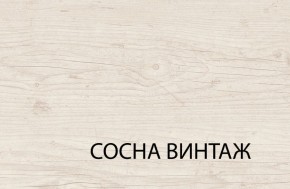 СОСНА ВИНТАЖ